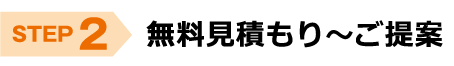 STEP 2 無料見積もり～ご提案